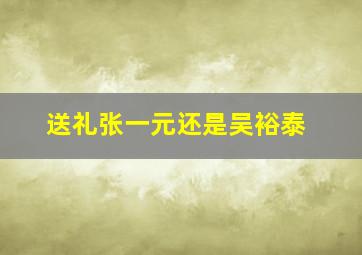 送礼张一元还是吴裕泰